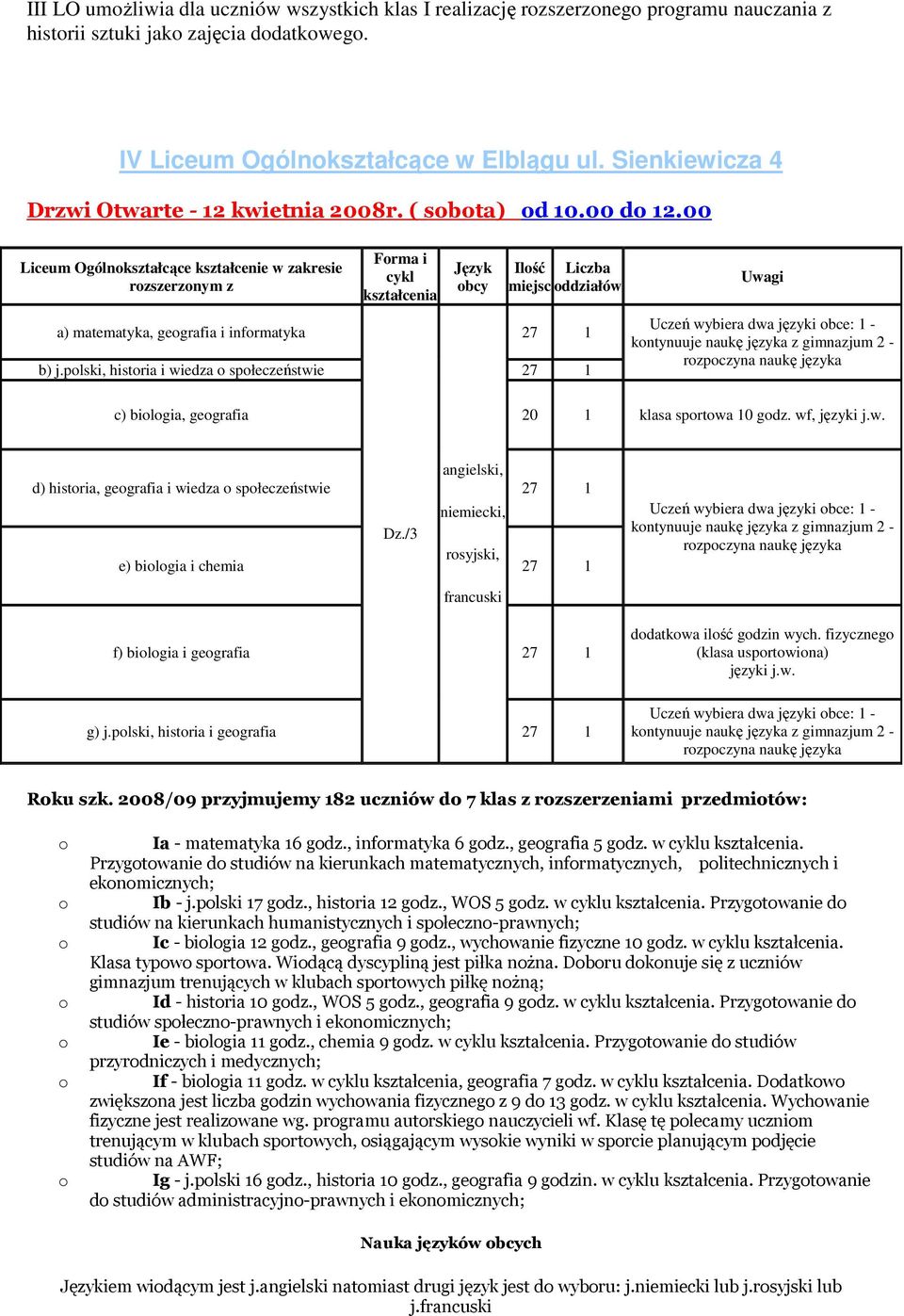 III LO umożliwia dla uczniów wszystkich klas I realizację rozszerzonego programu nauczania z historii sztuki jako zajęcia dodatkowego.

IV Liceum Ogólnokształcące w Elblągu ul. Sienkiewicza 4

Drzwi Otwarte - 12 kwietnia 2008r. ( sobota) od 10.00 do 12.00

| Liceum Ogólnokształcące kształcenie w zakresie rozszerzonym z | Forma i cykl kształcenia | Język obcy | Ilość miejsc | Liczba oddziałów | Uwagi |
|---|---|---|---|---|---|
| a) matematyka, geografia i informatyka | Dz./3 | angielski, niemiecki, rosyjski, francuski | 27 | 1 | Uczeń wybiera dwa języki obce: 1 - kontynuuje naukę języka z gimnazjum 2 - rozpoczyna naukę języka |
| b) j.polski, historia i wiedza o społeczeństwie | | | 27 | 1 | |
| c) biologia, geografia | | | 20 | 1 | klasa sportowa 10 godz. wf, języki j.w. |
| d) historia, geografia i wiedza o społeczeństwie | | | 27 | 1 | Uczeń wybiera dwa języki obce: 1 - kontynuuje naukę języka z gimnazjum 2 - rozpoczyna naukę języka |
| e) biologia i chemia | | | 27 | 1 | |
| f) biologia i geografia | | | 27 | 1 | dodatkowa ilość godzin wych. fizycznego (klasa usportowiona) języki j.w. |
| g) j.polski, historia i geografia | | | 27 | 1 | Uczeń wybiera dwa języki obce: 1 - kontynuuje naukę języka z gimnazjum 2 - rozpoczyna naukę języka |

Roku szk. 2008/09 przyjmujemy 182 uczniów do 7 klas z rozszerzeniami przedmiotów:

o Ia - matematyka 16 godz., informatyka 6 godz., geografia 5 godz. w cyklu kształcenia. Przygotowanie do studiów na kierunkach matematycznych, informatycznych, politechnicznych i ekonomicznych;
o Ib - j.polski 17 godz., historia 12 godz., WOS 5 godz. w cyklu kształcenia. Przygotowanie do studiów na kierunkach humanistycznych i społeczno-prawnych;
o Ic - biologia 12 godz., geografia 9 godz., wychowanie fizyczne 10 godz. w cyklu kształcenia. Klasa typowo sportowa. Wiodącą dyscypliną jest piłka nożna. Doboru dokonuje się z uczniów gimnazjum trenujących w klubach sportowych piłkę nożną;
o Id - historia 10 godz., WOS 5 godz., geografia 9 godz. w cyklu kształcenia. Przygotowanie do studiów społeczno-prawnych i ekonomicznych;
o Ie - biologia 11 godz., chemia 9 godz. w cyklu kształcenia. Przygotowanie do studiów przyrodniczych i medycznych;
o If - biologia 11 godz. w cyklu kształcenia, geografia 7 godz. w cyklu kształcenia. Dodatkowo zwiększona jest liczba godzin wychowania fizycznego z 9 do 13 godz. w cyklu kształcenia. Wychowanie fizyczne jest realizowane wg. programu autorskiego nauczycieli wf. Klasę tę polecamy uczniom trenującym w klubach sportowych, osiągającym wysokie wyniki w sporcie planującym podjęcie studiów na AWF;
o Ig - j.polski 16 godz., historia 10 godz., geografia 9 godzin. w cyklu kształcenia. Przygotowanie do studiów administracyjno-prawnych i ekonomicznych;

Nauka języków obcych

Językiem wiodącym jest j.angielski natomiast drugi język jest do wyboru: j.niemiecki lub j.rosyjski lub j.francuski